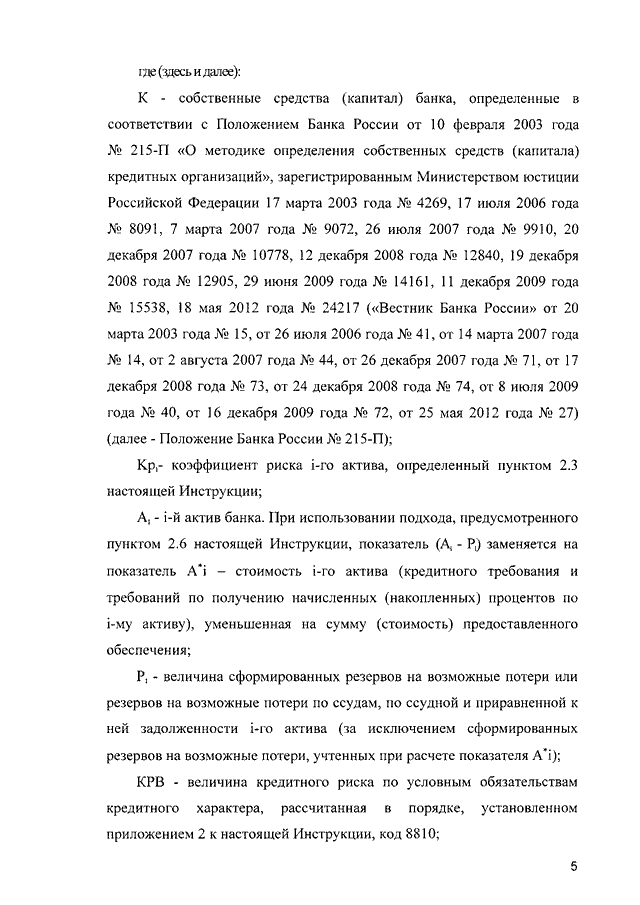 где (здесь и далее):

К - собственные средства (капитал) банка, определенные в соответствии с Положением Банка России от 10 февраля 2003 года № 215-П «О методике определения собственных средств (капитала) кредитных организаций», зарегистрированным Министерством юстиции Российской Федерации 17 марта 2003 года № 4269, 17 июля 2006 года № 8091, 7 марта 2007 года № 9072, 26 июля 2007 года № 9910, 20 декабря 2007 года № 10778, 12 декабря 2008 года № 12840, 19 декабря 2008 года № 12905, 29 июня 2009 года № 14161, 11 декабря 2009 года № 15538, 18 мая 2012 года № 24217 («Вестник Банка России» от 20 марта 2003 года № 15, от 26 июля 2006 года № 41, от 14 марта 2007 года № 14, от 2 августа 2007 года № 44, от 26 декабря 2007 года № 71, от 17 декабря 2008 года № 73, от 24 декабря 2008 года № 74, от 8 июля 2009 года № 40, от 16 декабря 2009 года № 72, от 25 мая 2012 года № 27) (далее - Положение Банка России № 215-П);

$Кр_i$- коэффициент риска i-го актива, определенный пунктом 2.3 настоящей Инструкции;

$А_i$ - i-й актив банка. При использовании подхода, предусмотренного пунктом 2.6 настоящей Инструкции, показатель ($А_i$ - $Р_i$) заменяется на показатель $А^*i$ – стоимость i-го актива (кредитного требования и требований по получению начисленных (накопленных) процентов по i-му активу), уменьшенная на сумму (стоимость) предоставленного обеспечения;

$Р_i$ - величина сформированных резервов на возможные потери или резервов на возможные потери по ссудам, по ссудной и приравненной к ней задолженности i-го актива (за исключением сформированных резервов на возможные потери, учтенных при расчете показателя $А^*i$);

КРВ - величина кредитного риска по условным обязательствам кредитного характера, рассчитанная в порядке, установленном приложением 2 к настоящей Инструкции, код 8810;

5